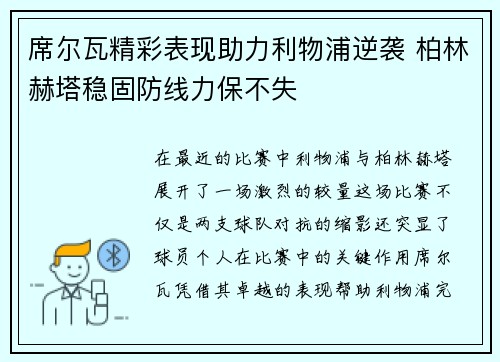 席尔瓦精彩表现助力利物浦逆袭 柏林赫塔稳固防线力保不失

在最近的比赛中利物浦与柏林赫塔展开了一场激烈的较量这场比赛不仅是两支球队对抗的缩影还突显了球员个人在比赛中的关键作用席尔瓦凭借其卓越的表现帮助利物浦完